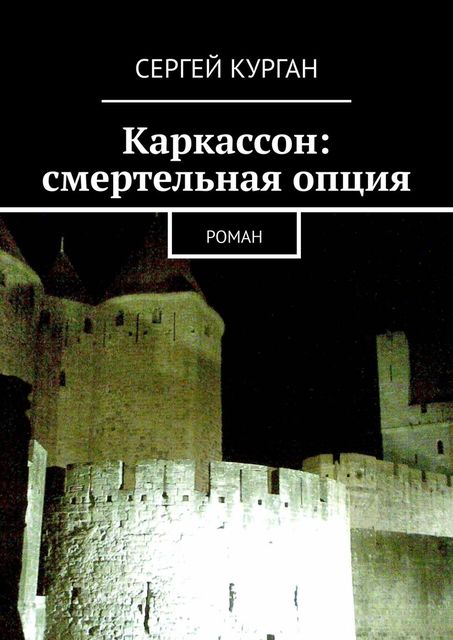 СЕРГЕЙ КУРГАН

Каркассон: смертельная опция

РОМАН